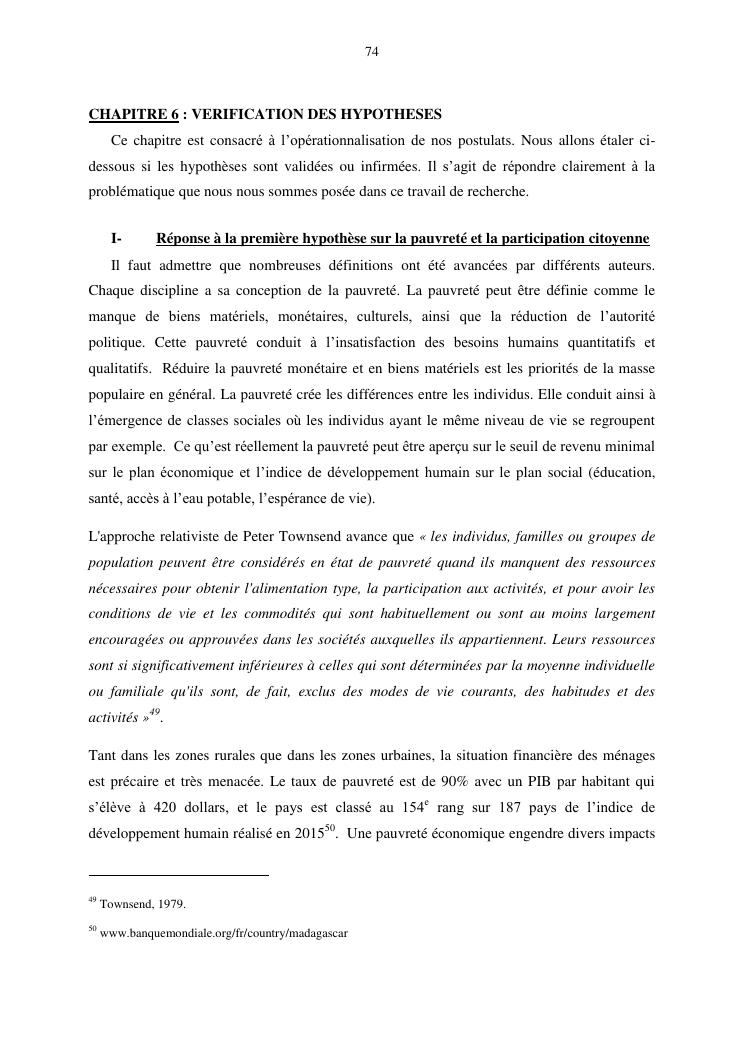 74

CHAPITRE 6 : VERIFICATION DES HYPOTHESES

Ce chapitre est consacré à l'opérationnalisation de nos postulats. Nous allons étaler ci-dessous si les hypothèses sont validées ou infirmées. Il s'agit de répondre clairement à la problématique que nous nous sommes posée dans ce travail de recherche.

I- Réponse à la première hypothèse sur la pauvreté et la participation citoyenne

Il faut admettre que nombreuses définitions ont été avancées par différents auteurs. Chaque discipline a sa conception de la pauvreté. La pauvreté peut être définie comme le manque de biens matériels, monétaires, culturels, ainsi que la réduction de l'autorité politique. Cette pauvreté conduit à l'insatisfaction des besoins humains quantitatifs et qualitatifs. Réduire la pauvreté monétaire et en biens matériels est les priorités de la masse populaire en général. La pauvreté crée les différences entre les individus. Elle conduit ainsi à l'émergence de classes sociales où les individus ayant le même niveau de vie se regroupent par exemple. Ce qu'est réellement la pauvreté peut être aperçu sur le seuil de revenu minimal sur le plan économique et l'indice de développement humain sur le plan social (éducation, santé, accès à l'eau potable, l'espérance de vie).

L'approche relativiste de Peter Townsend avance que « les individus, familles ou groupes de population peuvent être considérés en état de pauvreté quand ils manquent des ressources nécessaires pour obtenir l'alimentation type, la participation aux activités, et pour avoir les conditions de vie et les commodités qui sont habituellement ou sont au moins largement encouragées ou approuvées dans les sociétés auxquelles ils appartiennent. Leurs ressources sont si significativement inférieures à celles qui sont déterminées par la moyenne individuelle ou familiale qu'ils sont, de fait, exclus des modes de vie courants, des habitudes et des activités »$^{49}$.

Tant dans les zones rurales que dans les zones urbaines, la situation financière des ménages est précaire et très menacée. Le taux de pauvreté est de 90% avec un PIB par habitant qui s'élève à 420 dollars, et le pays est classé au 154$^{e}$ rang sur 187 pays de l'indice de développement humain réalisé en 2015$^{50}$. Une pauvreté économique engendre divers impacts

$^{49}$ Townsend, 1979.

$^{50}$ www.banquemondiale.org/fr/country/madagascar